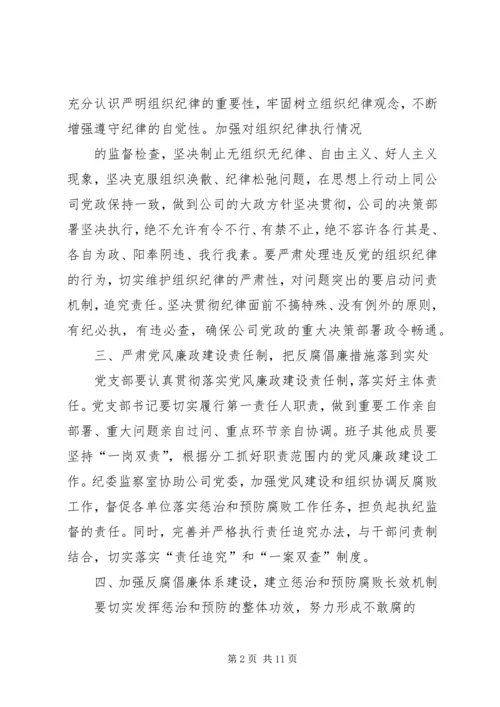 充分认识严明组织纪律的重要性，牢固树立组织纪律观念，不断增强遵守纪律的自觉性。加强对组织纪律执行情况

的监督检查，坚决制止无组织无纪律、自由主义、好人主义现象，坚决克服组织涣散、纪律松弛问题，在思想上行动上同公司党政保持一致，做到公司的大政方针坚决贯彻，公司的决策部署坚决执行，绝不允许有令不行、有禁不止，绝不容许各行其是、各自为政、阳奉阴违、我行我素。要严肃处理违反党的组织纪律的行为，切实维护组织纪律的严肃性，对问题突出的要启动问责机制，追究责任。坚决贯彻纪律面前不搞特殊、没有例外的原则，有纪必执，有违必查，确保公司党政的重大决策部署政令畅通。

三、严肃党风廉政建设责任制，把反腐倡廉措施落到实处

党支部要认真贯彻落实党风廉政建设责任制，落实好主体责任。党支部书记要切实履行第一责任人职责，做到重要工作亲自部署、重大问题亲自过问、重点环节亲自协调。班子其他成员要坚持“一岗双责”，根据分工抓好职责范围内的党风廉政建设工作。纪委监察室协助公司党委，加强党风建设和组织协调反腐败工作，督促各单位落实惩治和预防腐败工作任务，担负起执纪监督的责任。同时，完善并严格执行责任追究办法，与干部问责制结合，切实落实“责任追究”和“一案双查”制度。

四、加强反腐倡廉体系建设，建立惩治和预防腐败长效机制

要切实发挥惩治和预防的整体功效，努力形成不敢腐的

第 2 页 共 11 页